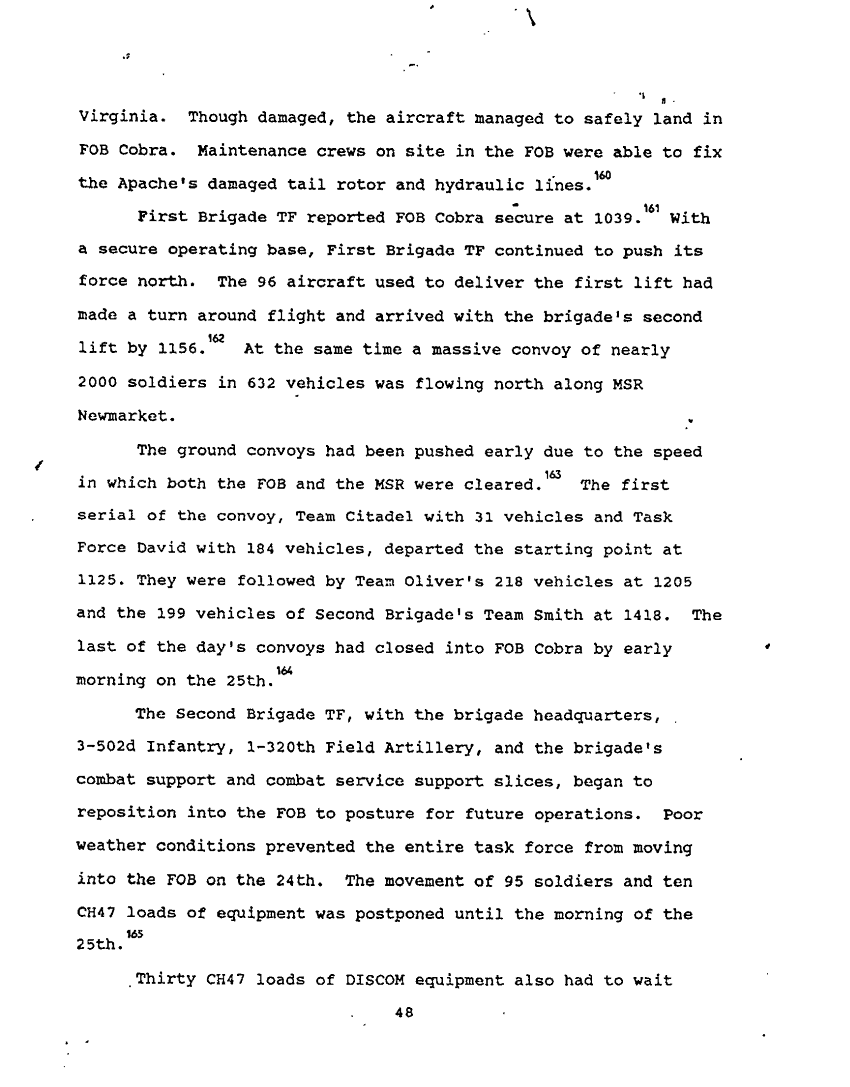 Virginia. Though damaged, the aircraft managed to safely land in FOB Cobra. Maintenance crews on site in the FOB were able to fix the Apache's damaged tail rotor and hydraulic lines.$^{160}$

First Brigade TF reported FOB Cobra secure at 1039.$^{161}$ With a secure operating base, First Brigade TF continued to push its force north. The 96 aircraft used to deliver the first lift had made a turn around flight and arrived with the brigade's second lift by 1156.$^{162}$ At the same time a massive convoy of nearly 2000 soldiers in 632 vehicles was flowing north along MSR Newmarket.

The ground convoys had been pushed early due to the speed in which both the FOB and the MSR were cleared.$^{163}$ The first serial of the convoy, Team Citadel with 31 vehicles and Task Force David with 184 vehicles, departed the starting point at 1125. They were followed by Team Oliver's 218 vehicles at 1205 and the 199 vehicles of Second Brigade's Team Smith at 1418. The last of the day's convoys had closed into FOB Cobra by early morning on the 25th.$^{164}$

The Second Brigade TF, with the brigade headquarters, 3-502d Infantry, 1-320th Field Artillery, and the brigade's combat support and combat service support slices, began to reposition into the FOB to posture for future operations. Poor weather conditions prevented the entire task force from moving into the FOB on the 24th. The movement of 95 soldiers and ten CH47 loads of equipment was postponed until the morning of the 25th.$^{165}$

Thirty CH47 loads of DISCOM equipment also had to wait

48